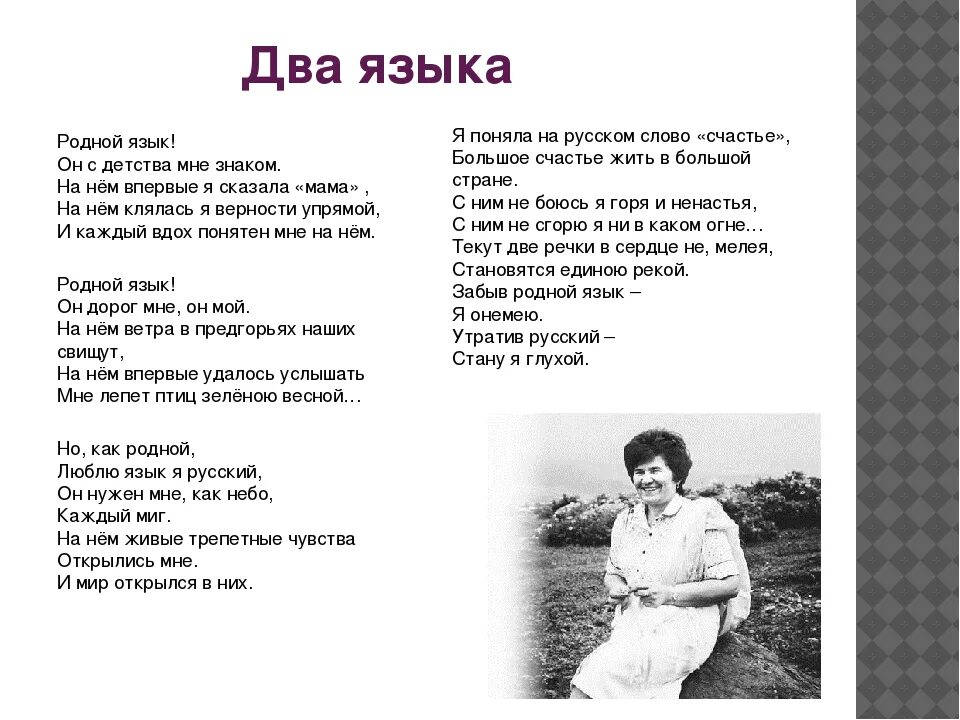 Два языка

Родной язык!
Он с детства мне знаком.
На нём впервые я сказала «мама» ,
На нём клялась я верности упрямой,
И каждый вдох понятен мне на нём.

Родной язык!
Он дорог мне, он мой.
На нём ветра в предгорьях наших свищут,
На нём впервые удалось услышать
Мне лепет птиц зелёною весной…

Но, как родной,
Люблю язык я русский,
Он нужен мне, как небо,
Каждый миг.
На нём живые трепетные чувства
Открылись мне.
И мир открылся в них.

Я поняла на русском слово «счастье»,
Большое счастье жить в большой стране.
С ним не боюсь я горя и ненастья,
С ним не сгорю я ни в каком огне…
Текут две речки в сердце не, мелея,
Становятся единою рекой.
Забыв родной язык –
Я онемею.
Утратив русский –
Стану я глухой.